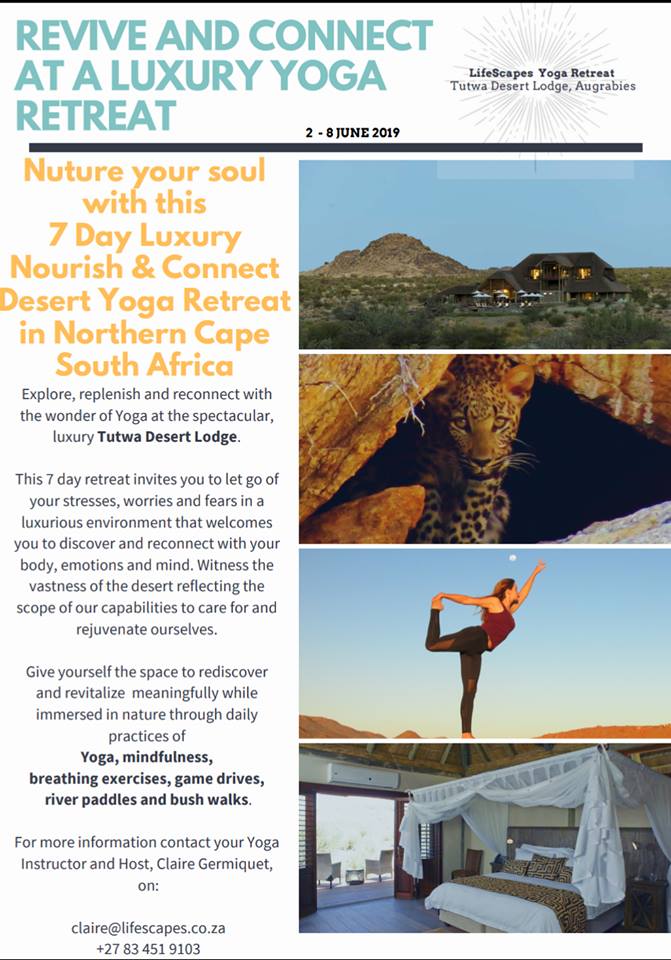 REVIVE AND CONNECT AT A LUXURY YOGA RETREAT

LifeScapes Yoga Retreat
Tutwa Desert Lodge, Augrabies

2 - 8 JUNE 2019

Nuture your soul with this 7 Day Luxury Nourish & Connect Desert Yoga Retreat in Northern Cape South Africa

Explore, replenish and reconnect with the wonder of Yoga at the spectacular, luxury Tutwa Desert Lodge.

This 7 day retreat invites you to let go of your stresses, worries and fears in a luxurious environment that welcomes you to discover and reconnect with your body, emotions and mind. Witness the vastness of the desert reflecting the scope of our capabilities to care for and rejuvenate ourselves.

Give yourself the space to rediscover and revitalize meaningfully while immersed in nature through daily practices of
Yoga, mindfulness, breathing exercises, game drives, river paddles and bush walks.

For more information contact your Yoga Instructor and Host, Claire Germiquet, on:

claire@lifescapes.co.za
+27 83 451 9103